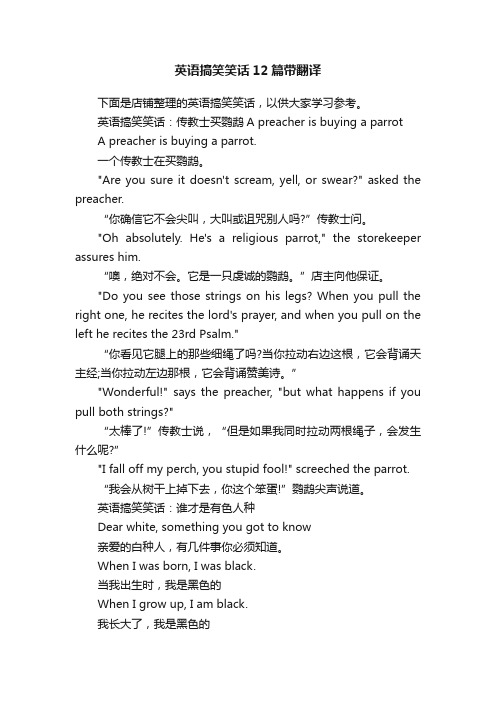 英语搞笑笑话12篇带翻译

下面是店铺整理的英语搞笑笑话，以供大家学习参考。

英语搞笑笑话：传教士买鹦鹉 A preacher is buying a parrot

A preacher is buying a parrot.

一个传教士在买鹦鹉。

"Are you sure it doesn't scream, yell, or swear?" asked the preacher.

“你确信它不会尖叫，大叫或诅咒别人吗?”传教士问。

"Oh absolutely. He's a religious parrot," the storekeeper assures him.

“噢，绝对不会。它是一只虔诚的鹦鹉。”店主向他保证。

"Do you see those strings on his legs? When you pull the right one, he recites the lord's prayer, and when you pull on the left he recites the 23rd Psalm."

“你看见它腿上的那些细绳了吗?当你拉动右边这根，它会背诵天主经;当你拉动左边那根，它会背诵赞美诗。”

"Wonderful!" says the preacher, "but what happens if you pull both strings?"

“太棒了!”传教士说，“但是如果我同时拉动两根绳子，会发生什么呢?”

"I fall off my perch, you stupid fool!" screeched the parrot.

“我会从树干上掉下去，你这个笨蛋!”鹦鹉尖声说道。

英语搞笑笑话：谁才是有色人种

Dear white, something you got to know

亲爱的白种人，有几件事你必须知道。

When I was born, I was black.

当我出生时，我是黑色的

When I grow up, I am black.

我长大了，我是黑色的